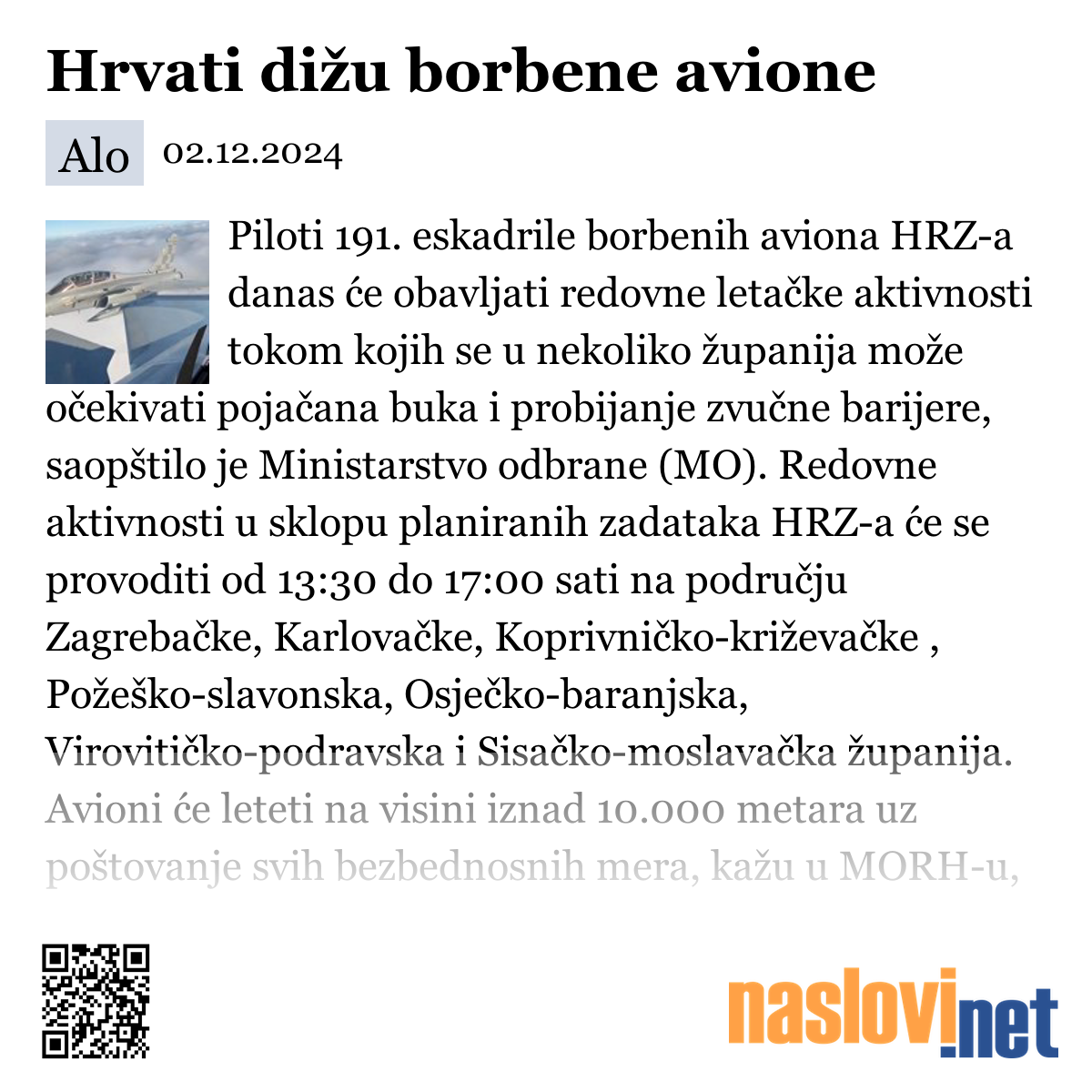 Hrvati dižu borbene avione

Alo 02.12.2024

Piloti 191. eskadrile borbenih aviona HRZ-a danas će obavljati redovne letačke aktivnosti tokom kojih se u nekoliko županija može očekivati pojačana buka i probijanje zvučne barijere, saopštilo je Ministarstvo odbrane (MO). Redovne aktivnosti u sklopu planiranih zadataka HRZ-a će se provoditi od 13:30 do 17:00 sati na području Zagrebačke, Karlovačke, Koprivničko-križevačke , Požeško-slavonska, Osječko-baranjska, Virovitičko-podravska i Sisačko-moslavačka županija. Avioni će leteti na visini iznad 10.000 metara uz poštovanje svih bezbednosnih mera, kažu u MORH-u,

naslovi.net